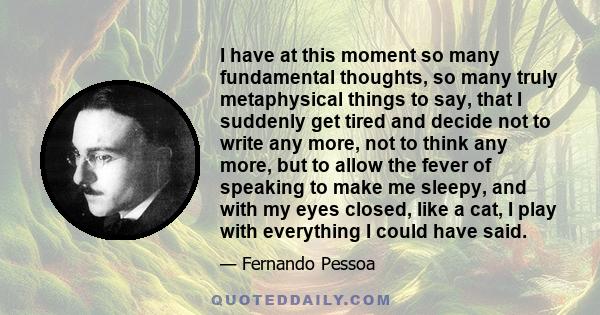 I have at this moment so many fundamental thoughts, so many truly metaphysical things to say, that I suddenly get tired and decide not to write any more, not to think any more, but to allow the fever of speaking to make me sleepy, and with my eyes closed, like a cat, I play with everything I could have said.

— Fernando Pessoa

QUOTEDDAILY.COM